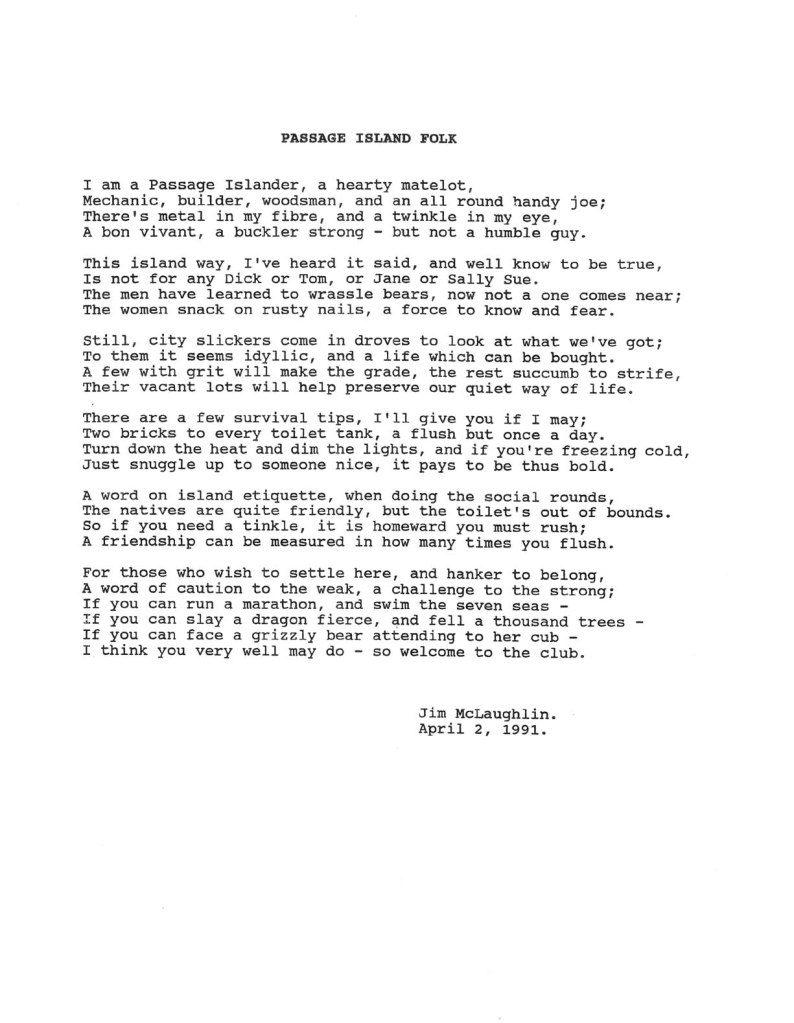 PASSAGE ISLAND FOLK

I am a Passage Islander, a hearty matelot,
Mechanic, builder, woodsman, and an all round handy joe;
There's metal in my fibre, and a twinkle in my eye,
A bon vivant, a buckler strong - but not a humble guy.

This island way, I've heard it said, and well know to be true,
Is not for any Dick or Tom, or Jane or Sally Sue.
The men have learned to wrassle bears, now not a one comes near;
The women snack on rusty nails, a force to know and fear.

Still, city slickers come in droves to look at what we've got;
To them it seems idyllic, and a life which can be bought.
A few with grit will make the grade, the rest succumb to strife,
Their vacant lots will help preserve our quiet way of life.

There are a few survival tips, I'll give you if I may;
Two bricks to every toilet tank, a flush but once a day.
Turn down the heat and dim the lights, and if you're freezing cold,
Just snuggle up to someone nice, it pays to be thus bold.

A word on island etiquette, when doing the social rounds,
The natives are quite friendly, but the toilet's out of bounds.
So if you need a tinkle, it is homeward you must rush;
A friendship can be measured in how many times you flush.

For those who wish to settle here, and hanker to belong,
A word of caution to the weak, a challenge to the strong;
If you can run a marathon, and swim the seven seas -
If you can slay a dragon fierce, and fell a thousand trees -
If you can face a grizzly bear attending to her cub -
I think you very well may do - so welcome to the club.

Jim McLaughlin.
April 2, 1991.